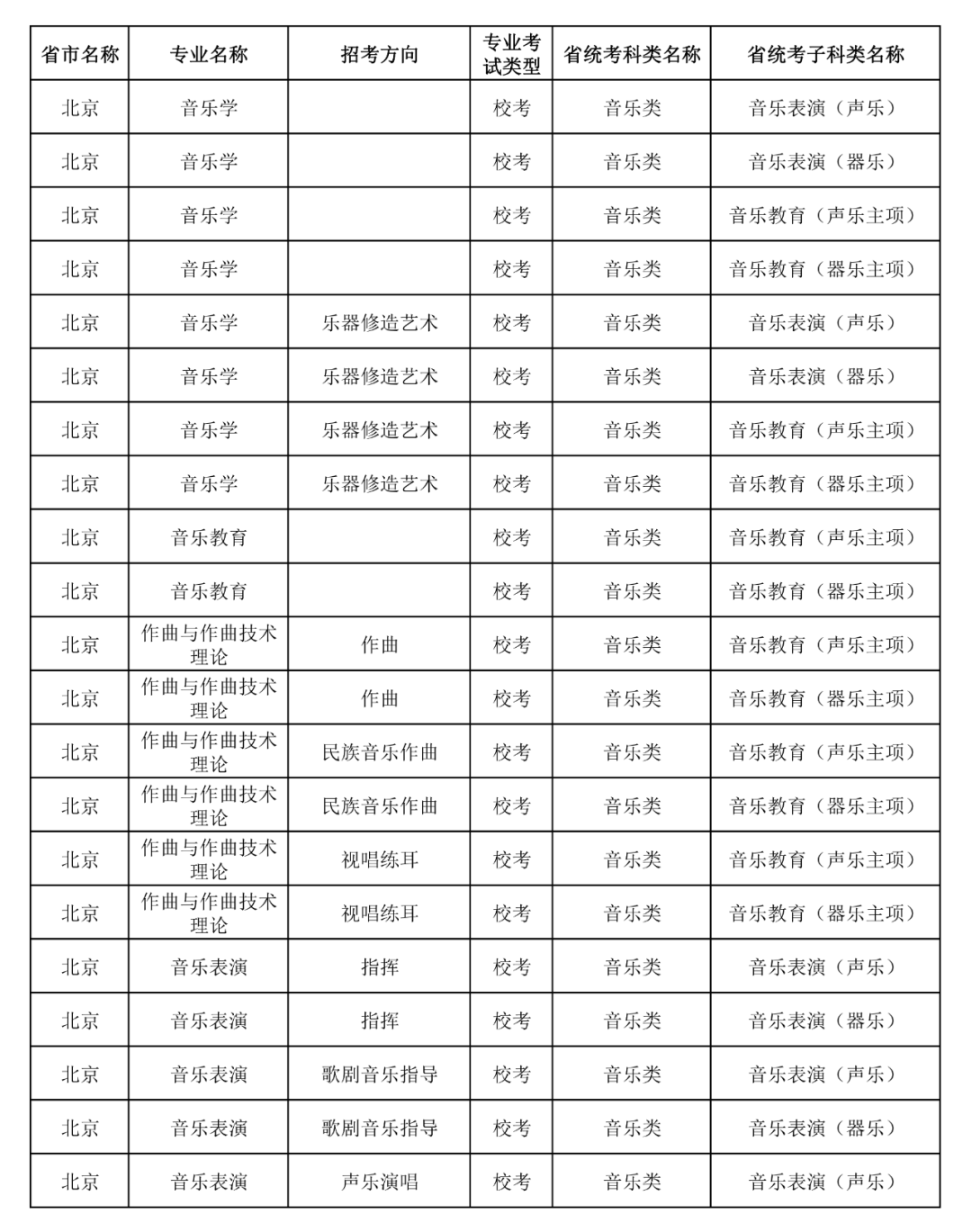 | 省市名称 | 专业名称 | 招考方向 | 专业考试类型 | 省统考科类名称 | 省统考子科类名称 |
|---|---|---|---|---|---|
| 北京 | 音乐学 | | 校考 | 音乐类 | 音乐表演（声乐） |
| 北京 | 音乐学 | | 校考 | 音乐类 | 音乐表演（器乐） |
| 北京 | 音乐学 | | 校考 | 音乐类 | 音乐教育（声乐主项） |
| 北京 | 音乐学 | | 校考 | 音乐类 | 音乐教育（器乐主项） |
| 北京 | 音乐学 | 乐器修造艺术 | 校考 | 音乐类 | 音乐表演（声乐） |
| 北京 | 音乐学 | 乐器修造艺术 | 校考 | 音乐类 | 音乐表演（器乐） |
| 北京 | 音乐学 | 乐器修造艺术 | 校考 | 音乐类 | 音乐教育（声乐主项） |
| 北京 | 音乐学 | 乐器修造艺术 | 校考 | 音乐类 | 音乐教育（器乐主项） |
| 北京 | 音乐教育 | | 校考 | 音乐类 | 音乐教育（声乐主项） |
| 北京 | 音乐教育 | | 校考 | 音乐类 | 音乐教育（器乐主项） |
| 北京 | 作曲与作曲技术理论 | 作曲 | 校考 | 音乐类 | 音乐教育（声乐主项） |
| 北京 | 作曲与作曲技术理论 | 作曲 | 校考 | 音乐类 | 音乐教育（器乐主项） |
| 北京 | 作曲与作曲技术理论 | 民族音乐作曲 | 校考 | 音乐类 | 音乐教育（声乐主项） |
| 北京 | 作曲与作曲技术理论 | 民族音乐作曲 | 校考 | 音乐类 | 音乐教育（器乐主项） |
| 北京 | 作曲与作曲技术理论 | 视唱练耳 | 校考 | 音乐类 | 音乐教育（声乐主项） |
| 北京 | 作曲与作曲技术理论 | 视唱练耳 | 校考 | 音乐类 | 音乐教育（器乐主项） |
| 北京 | 音乐表演 | 指挥 | 校考 | 音乐类 | 音乐表演（声乐） |
| 北京 | 音乐表演 | 指挥 | 校考 | 音乐类 | 音乐表演（器乐） |
| 北京 | 音乐表演 | 歌剧音乐指导 | 校考 | 音乐类 | 音乐表演（声乐） |
| 北京 | 音乐表演 | 歌剧音乐指导 | 校考 | 音乐类 | 音乐表演（器乐） |
| 北京 | 音乐表演 | 声乐演唱 | 校考 | 音乐类 | 音乐表演（声乐） |